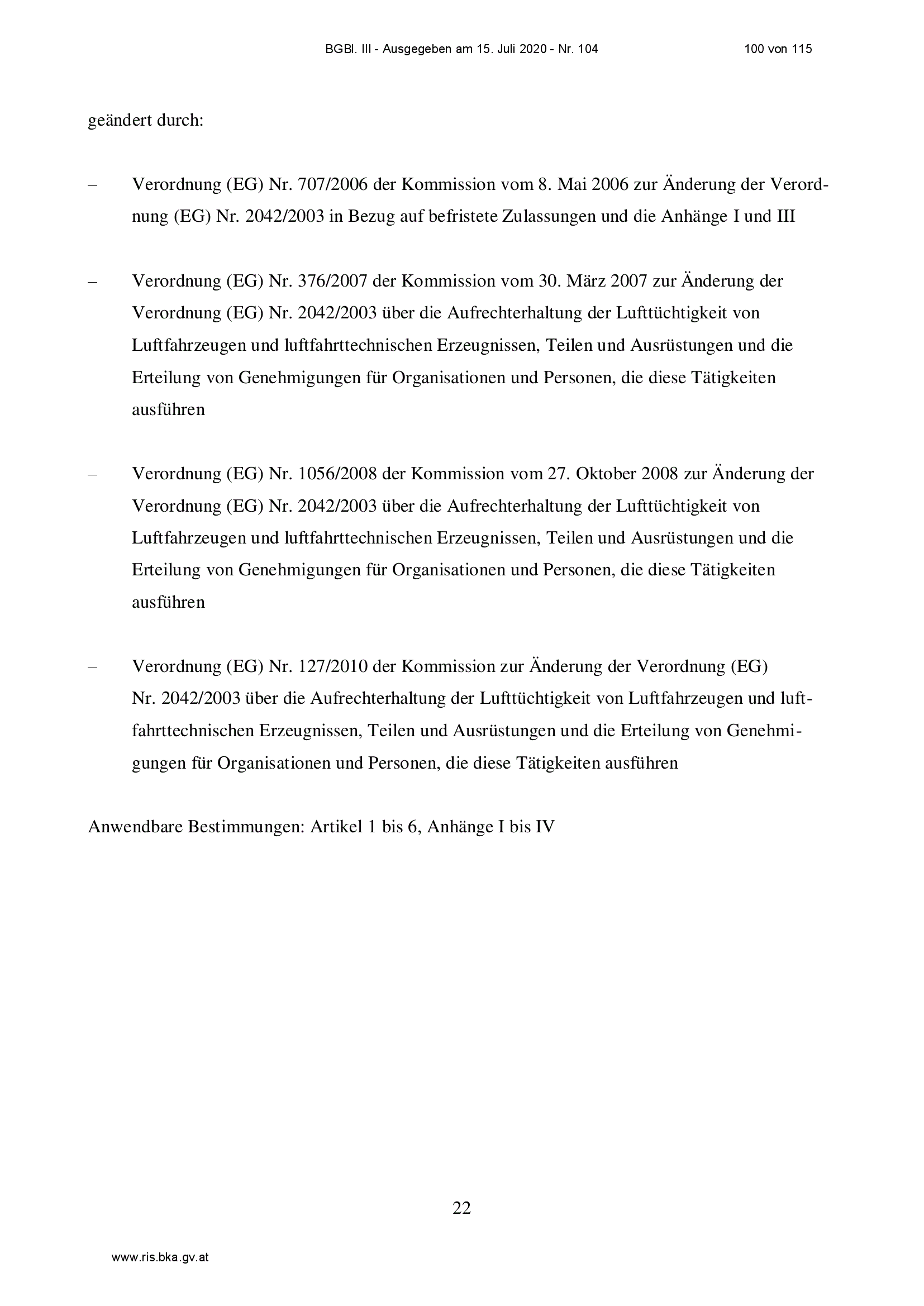 BGBl. III - Ausgegeben am 15. Juli 2020 - Nr. 104 100 von 115

geändert durch:

– Verordnung (EG) Nr. 707/2006 der Kommission vom 8. Mai 2006 zur Änderung der Verordnung (EG) Nr. 2042/2003 in Bezug auf befristete Zulassungen und die Anhänge I und III

– Verordnung (EG) Nr. 376/2007 der Kommission vom 30. März 2007 zur Änderung der Verordnung (EG) Nr. 2042/2003 über die Aufrechterhaltung der Lufttüchtigkeit von Luftfahrzeugen und luftfahrttechnischen Erzeugnissen, Teilen und Ausrüstungen und die Erteilung von Genehmigungen für Organisationen und Personen, die diese Tätigkeiten ausführen

– Verordnung (EG) Nr. 1056/2008 der Kommission vom 27. Oktober 2008 zur Änderung der Verordnung (EG) Nr. 2042/2003 über die Aufrechterhaltung der Lufttüchtigkeit von Luftfahrzeugen und luftfahrttechnischen Erzeugnissen, Teilen und Ausrüstungen und die Erteilung von Genehmigungen für Organisationen und Personen, die diese Tätigkeiten ausführen

– Verordnung (EG) Nr. 127/2010 der Kommission zur Änderung der Verordnung (EG) Nr. 2042/2003 über die Aufrechterhaltung der Lufttüchtigkeit von Luftfahrzeugen und luftfahrttechnischen Erzeugnissen, Teilen und Ausrüstungen und die Erteilung von Genehmigungen für Organisationen und Personen, die diese Tätigkeiten ausführen

Anwendbare Bestimmungen: Artikel 1 bis 6, Anhänge I bis IV

22

www.ris.bka.gv.at